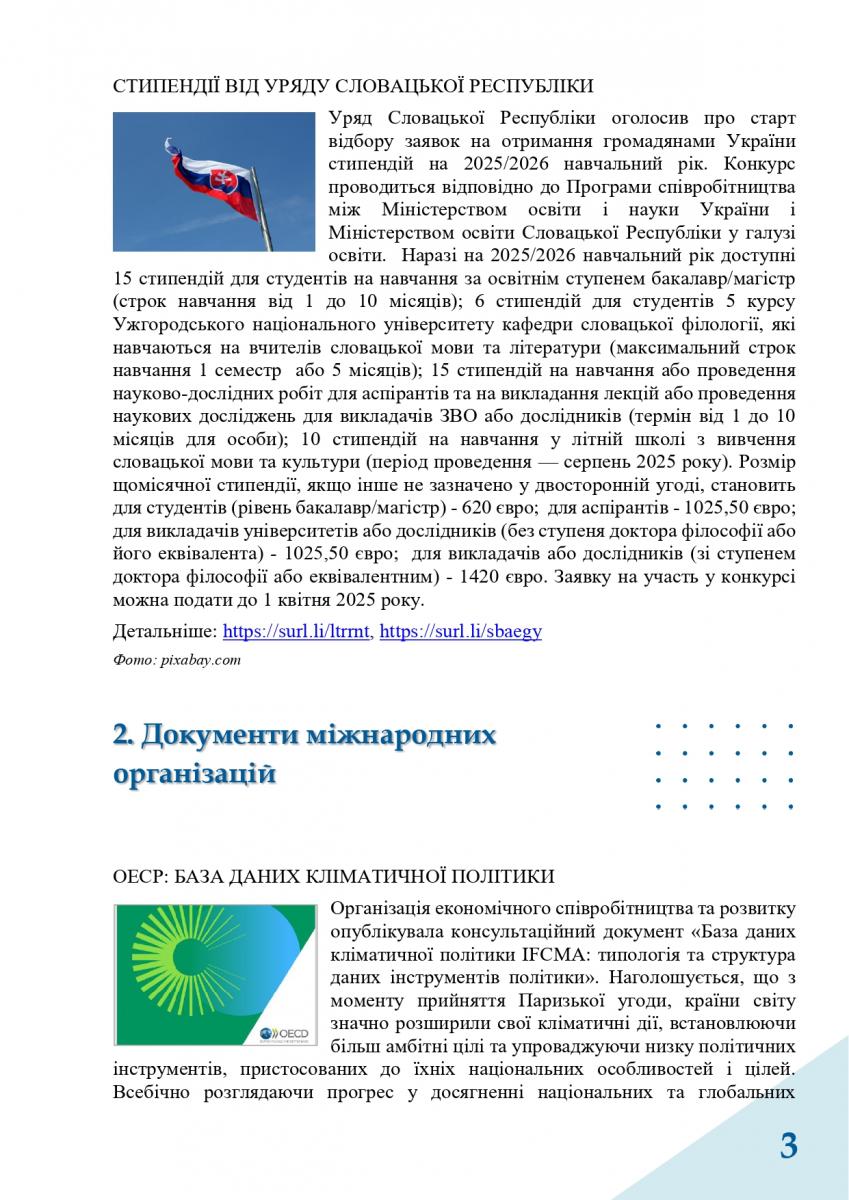 СТИПЕНДІЇ ВІД УРЯДУ СЛОВАЦЬКОЇ РЕСПУБЛІКИ

Уряд Словацької Республіки оголосив про старт відбору заявок на отримання громадянами України стипендій на 2025/2026 навчальний рік. Конкурс проводиться відповідно до Програми співробітництва між Міністерством освіти і науки України і Міністерством освіти Словацької Республіки у галузі освіти. Наразі на 2025/2026 навчальний рік доступні 15 стипендій для студентів на навчання за освітнім ступенем бакалавр/магістр (строк навчання від 1 до 10 місяців); 6 стипендій для студентів 5 курсу Ужгородського національного університету кафедри словацької філології, які навчаються на вчителів словацької мови та літератури (максимальний строк навчання 1 семестр або 5 місяців); 15 стипендій на навчання або проведення науково-дослідних робіт для аспірантів та на викладання лекцій або проведення наукових досліджень для викладачів ЗВО або дослідників (термін від 1 до 10 місяців для особи); 10 стипендій на навчання у літній школі з вивчення словацької мови та культури (період проведення — серпень 2025 року). Розмір щомісячної стипендії, якщо інше не зазначено у двосторонній угоді, становить для студентів (рівень бакалавр/магістр) - 620 євро; для аспірантів - 1025,50 євро; для викладачів університетів або дослідників (без ступеня доктора філософії або його еквівалента) - 1025,50 євро; для викладачів або дослідників (зі ступенем доктора філософії або еквівалентним) - 1420 євро. Заявку на участь у конкурсі можна подати до 1 квітня 2025 року.

Детальніше: https://surl.li/ltrmt, https://surl.li/sbaegy

Фото: pixabay.com

2. Документи міжнародних організацій

ОЕСР: БАЗА ДАНИХ КЛІМАТИЧНОЇ ПОЛІТИКИ

OECD

Організація економічного співробітництва та розвитку опублікувала консультаційний документ «База даних кліматичної політики IFCMA: типологія та структура даних інструментів політики». Наголошується, що з моменту прийняття Паризької угоди, країни світу значно розширили свої кліматичні дії, встановлюючи більш амбітні цілі та упроваджуючи низку політичних інструментів, пристосованих до їхніх національних особливостей і цілей. Всебічно розглядаючи прогрес у досягненні національних та глобальних

3